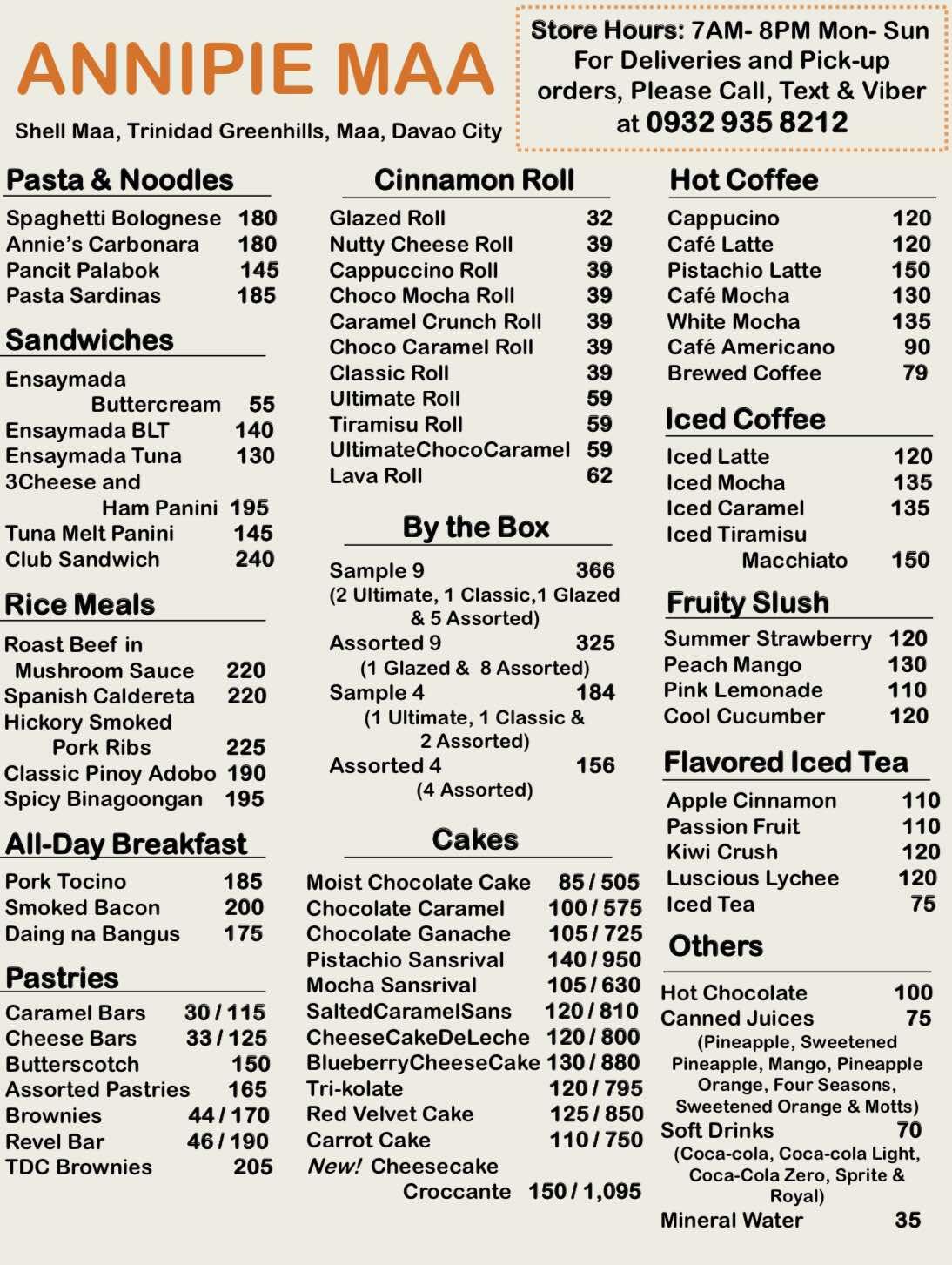 ANNIPIE MAA

Shell Maa, Trinidad Greenhills, Maa, Davao City

Store Hours: 7AM- 8PM Mon- Sun
For Deliveries and Pick-up orders, Please Call, Text & Viber at 0932 935 8212

Pasta & Noodles

Spaghetti Bolognese 180
Annie's Carbonara 180
Pancit Palabok 145
Pasta Sardinas 185

Sandwiches

Ensaymada Buttercream 55
Ensaymada BLT 140
Ensaymada Tuna 130
3Cheese and Ham Panini 195
Tuna Melt Panini 145
Club Sandwich 240

Rice Meals

Roast Beef in Mushroom Sauce 220
Spanish Caldereta 220
Hickory Smoked Pork Ribs 225
Classic Pinoy Adobo 190
Spicy Binagoongan 195

All-Day Breakfast

Pork Tocino 185
Smoked Bacon 200
Daing na Bangus 175

Pastries

Caramel Bars 30 / 115
Cheese Bars 33 / 125
Butterscotch 150
Assorted Pastries 165
Brownies 44 / 170
Revel Bar 46 / 190
TDC Brownies 205

Cinnamon Roll

Glazed Roll 32
Nutty Cheese Roll 39
Cappuccino Roll 39
Choco Mocha Roll 39
Caramel Crunch Roll 39
Choco Caramel Roll 39
Classic Roll 39
Ultimate Roll 59
Tiramisu Roll 59
UltimateChocoCaramel 59
Lava Roll 62

By the Box

Sample 9 366
(2 Ultimate, 1 Classic,1 Glazed & 5 Assorted)
Assorted 9 325
(1 Glazed & 8 Assorted)
Sample 4 184
(1 Ultimate, 1 Classic & 2 Assorted)
Assorted 4 156
(4 Assorted)

Cakes

Moist Chocolate Cake 85 / 505
Chocolate Caramel 100 / 575
Chocolate Ganache 105 / 725
Pistachio Sansrival 140 / 950
Mocha Sansrival 105 / 630
SaltedCaramelSans 120 / 810
CheeseCakeDeLeche 120 / 800
BlueberryCheeseCake 130 / 880
Tri-kolate 120 / 795
Red Velvet Cake 125 / 850
Carrot Cake 110 / 750
New! Cheesecake Croccante 150 / 1,095

Hot Coffee

Cappucino 120
Café Latte 120
Pistachio Latte 150
Café Mocha 130
White Mocha 135
Café Americano 90
Brewed Coffee 79

Iced Coffee

Iced Latte 120
Iced Mocha 135
Iced Caramel 135
Iced Tiramisu Macchiato 150

Fruity Slush

Summer Strawberry 120
Peach Mango 130
Pink Lemonade 110
Cool Cucumber 120

Flavored Iced Tea

Apple Cinnamon 110
Passion Fruit 110
Kiwi Crush 120
Luscious Lychee 120
Iced Tea 75

Others

Hot Chocolate 100
Canned Juices 75
(Pineapple, Sweetened Pineapple, Mango, Pineapple Orange, Four Seasons, Sweetened Orange & Motts)
Soft Drinks 70
(Coca-cola, Coca-cola Light, Coca-Cola Zero, Sprite & Royal)
Mineral Water 35